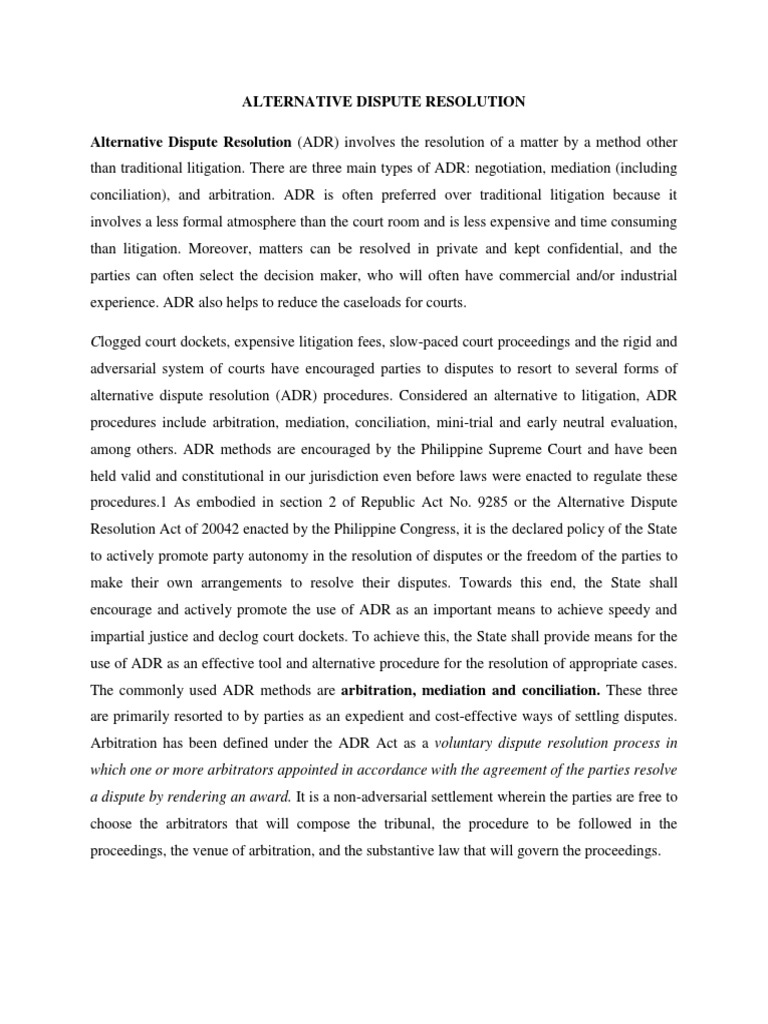 ALTERNATIVE DISPUTE RESOLUTION

Alternative Dispute Resolution (ADR) involves the resolution of a matter by a method other than traditional litigation. There are three main types of ADR: negotiation, mediation (including conciliation), and arbitration. ADR is often preferred over traditional litigation because it involves a less formal atmosphere than the court room and is less expensive and time consuming than litigation. Moreover, matters can be resolved in private and kept confidential, and the parties can often select the decision maker, who will often have commercial and/or industrial experience. ADR also helps to reduce the caseloads for courts.

Clogged court dockets, expensive litigation fees, slow-paced court proceedings and the rigid and adversarial system of courts have encouraged parties to disputes to resort to several forms of alternative dispute resolution (ADR) procedures. Considered an alternative to litigation, ADR procedures include arbitration, mediation, conciliation, mini-trial and early neutral evaluation, among others. ADR methods are encouraged by the Philippine Supreme Court and have been held valid and constitutional in our jurisdiction even before laws were enacted to regulate these procedures.1 As embodied in section 2 of Republic Act No. 9285 or the Alternative Dispute Resolution Act of 20042 enacted by the Philippine Congress, it is the declared policy of the State to actively promote party autonomy in the resolution of disputes or the freedom of the parties to make their own arrangements to resolve their disputes. Towards this end, the State shall encourage and actively promote the use of ADR as an important means to achieve speedy and impartial justice and declog court dockets. To achieve this, the State shall provide means for the use of ADR as an effective tool and alternative procedure for the resolution of appropriate cases. The commonly used ADR methods are arbitration, mediation and conciliation. These three are primarily resorted to by parties as an expedient and cost-effective ways of settling disputes. Arbitration has been defined under the ADR Act as a voluntary dispute resolution process in which one or more arbitrators appointed in accordance with the agreement of the parties resolve a dispute by rendering an award. It is a non-adversarial settlement wherein the parties are free to choose the arbitrators that will compose the tribunal, the procedure to be followed in the proceedings, the venue of arbitration, and the substantive law that will govern the proceedings.